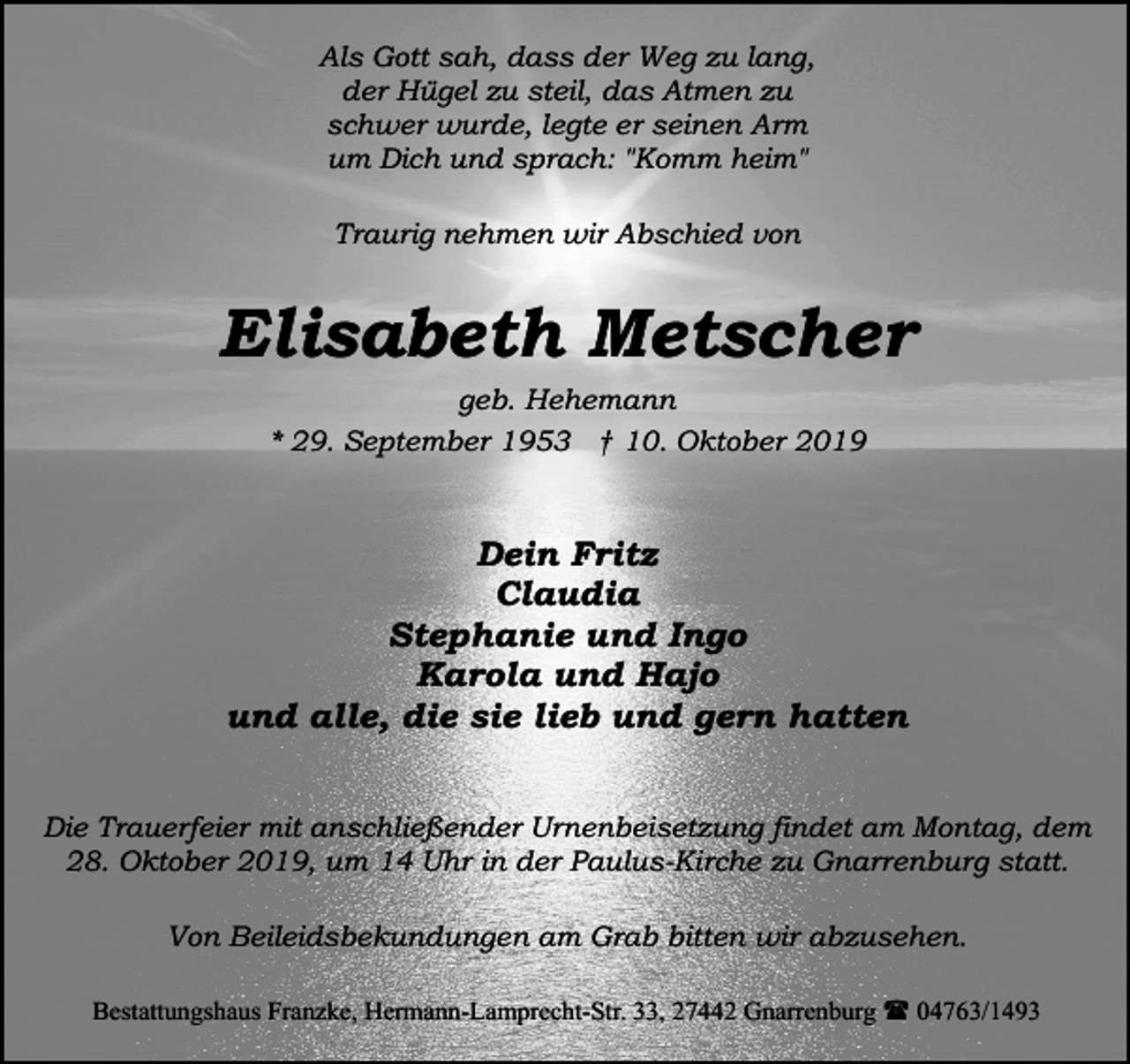 Als Gott sah, dass der Weg zu lang, der Hügel zu steil, das Atmen zu schwer wurde, legte er seinen Arm um Dich und sprach: "Komm heim"

Traurig nehmen wir Abschied von

Elisabeth Metscher

geb. Hehemann

* 29. September 1953 † 10. Oktober 2019

Dein Fritz
Claudia
Stephanie und Ingo
Karola und Hajo
und alle, die sie lieb und gern hatten

Die Trauerfeier mit anschließender Urnenbeisetzung findet am Montag, dem 28. Oktober 2019, um 14 Uhr in der Paulus-Kirche zu Gnarrenburg statt.

Von Beileidsbekundungen am Grab bitten wir abzusehen.

Bestattungshaus Franzke, Hermann-Lamprecht-Str. 33, 27442 Gnarrenburg ☎ 04763/1493